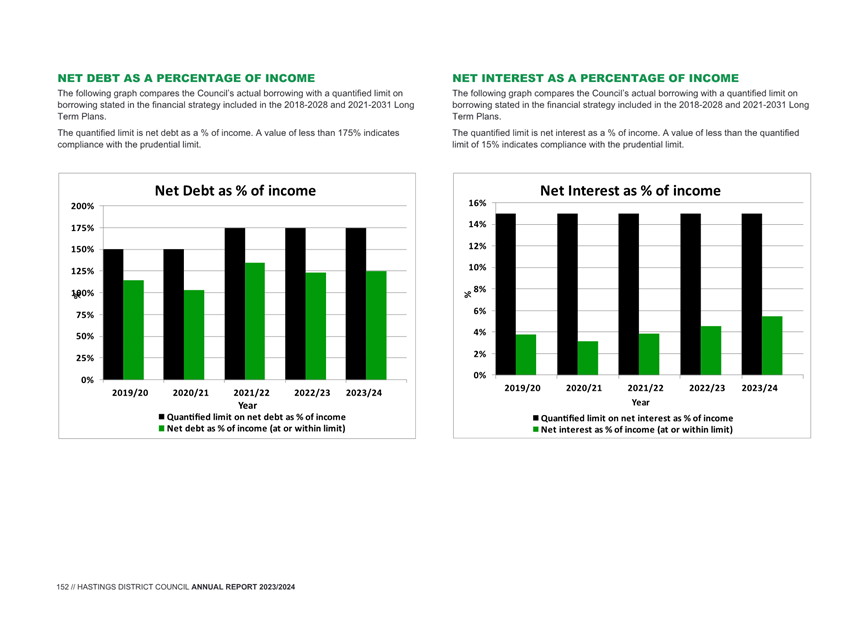 NET DEBT AS A PERCENTAGE OF INCOME

The following graph compares the Council's actual borrowing with a quantified limit on borrowing stated in the financial strategy included in the 2018-2028 and 2021-2031 Long Term Plans.

The quantified limit is net debt as a % of income. A value of less than 175% indicates compliance with the prudential limit.

Net Debt as % of income

200%
175%
150%
125%
100%
75%
50%
25%
0%

%

2019/20 2020/21 2021/22 2022/23 2023/24

Year

Quantified limit on net debt as % of income
Net debt as % of income (at or within limit)

NET INTEREST AS A PERCENTAGE OF INCOME

The following graph compares the Council's actual borrowing with a quantified limit on borrowing stated in the financial strategy included in the 2018-2028 and 2021-2031 Long Term Plans.

The quantified limit is net interest as a % of income. A value of less than the quantified limit of 15% indicates compliance with the prudential limit.

Net Interest as % of income

16%
14%
12%
10%
8%
6%
4%
2%
0%

%

2019/20 2020/21 2021/22 2022/23 2023/24

Year

Quantified limit on net interest as % of income
Net interest as % of income (at or within limit)

152 // HASTINGS DISTRICT COUNCIL ANNUAL REPORT 2023/2024